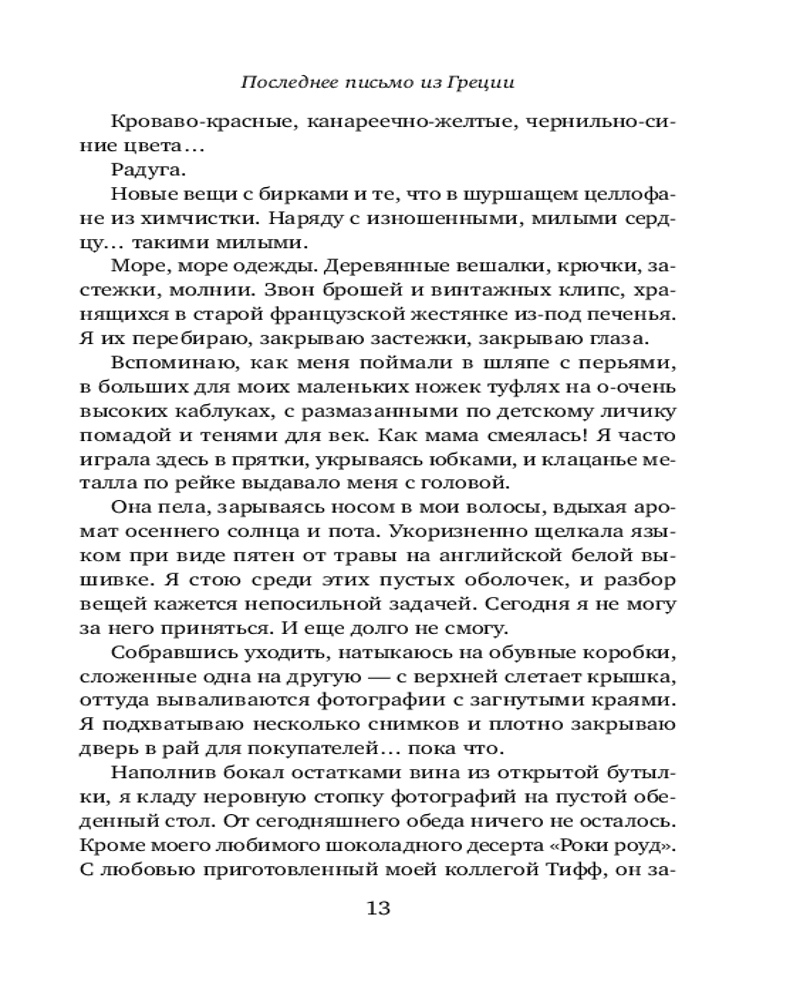 Последнее письмо из Греции

Кроваво-красные, канареечно-желтые, чернильно-синие цвета…

Радуга.

Новые вещи с бирками и те, что в шуршащем целлофане из химчистки. Наряду с изношенными, милыми сердцу… такими милыми.

Море, море одежды. Деревянные вешалки, крючки, застежки, молнии. Звон брошей и винтажных клипс, хранящихся в старой французской жестянке из-под печенья. Я их перебираю, закрываю застежки, закрываю глаза.

Вспоминаю, как меня поймали в шляпе с перьями, в больших для моих маленьких ножек туфлях на о-очень высоких каблуках, с размазанными по детскому личику помадой и тенями для век. Как мама смеялась! Я часто играла здесь в прятки, укрываясь юбками, и клацанье металла по рейке выдавало меня с головой.

Она пела, зарываясь носом в мои волосы, вдыхая аромат осеннего солнца и пота. Укоризненно щелкала языком при виде пятен от травы на английской белой вышивке. Я стою среди этих пустых оболочек, и разбор вещей кажется непосильной задачей. Сегодня я не могу за него приняться. И еще долго не смогу.

Собравшись уходить, натыкаюсь на обувные коробки, сложенные одна на другую — с верхней слетает крышка, оттуда вываливаются фотографии с загнутыми краями. Я подхватываю несколько снимков и плотно закрываю дверь в рай для покупателей… пока что.

Наполнив бокал остатками вина из открытой бутылки, я кладу неровную стопку фотографий на пустой обеденный стол. От сегодняшнего обеда ничего не осталось. Кроме моего любимого шоколадного десерта «Роки роуд». С любовью приготовленный моей коллегой Тифф, он за-

13